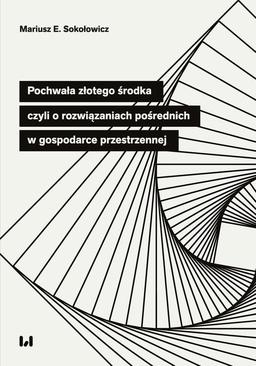 Mariusz E. Sokołowicz

Pochwała złotego środka
czyli o rozwiązaniach pośrednich
w gospodarce przestrzennej